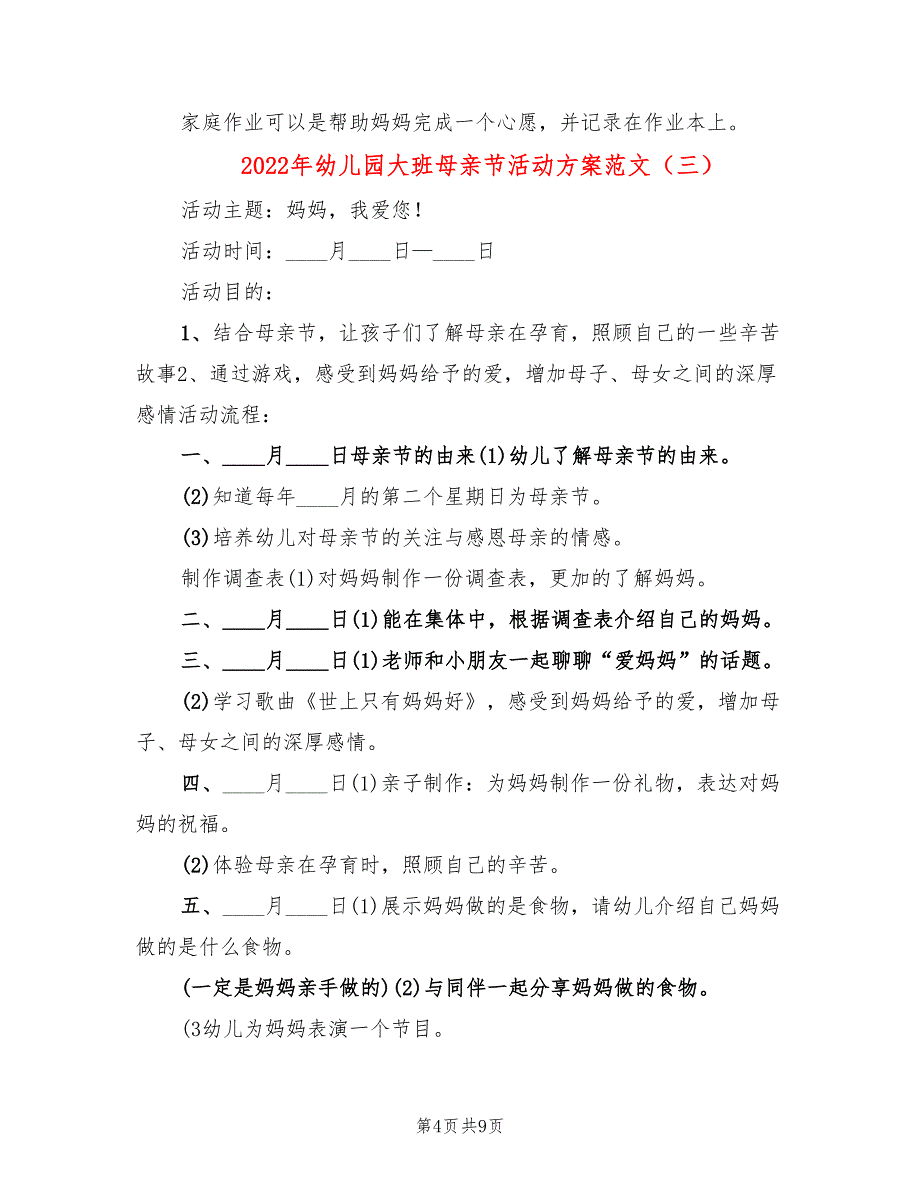 家庭作业可以是帮助妈妈完成一个心愿，并记录在作业本上。

2022年幼儿园大班母亲节活动方案范文（三）

活动主题：妈妈，我爱您！

活动时间：____月____日—____日

活动目的：

1、结合母亲节，让孩子们了解母亲在孕育，照顾自己的一些辛苦故事2、通过游戏，感受到妈妈给予的爱，增加母子、母女之间的深厚感情活动流程：

一、____月____日母亲节的由来(1)幼儿了解母亲节的由来。

(2)知道每年____月的第二个星期日为母亲节。

(3)培养幼儿对母亲节的关注与感恩母亲的情感。

制作调查表(1)对妈妈制作一份调查表，更加的了解妈妈。

二、____月____日(1)能在集体中，根据调查表介绍自己的妈妈。

三、____月____日(1)老师和小朋友一起聊聊“爱妈妈”的话题。

(2)学习歌曲《世上只有妈妈好》，感受到妈妈给予的爱，增加母子、母女之间的深厚感情。

四、____月____日(1)亲子制作：为妈妈制作一份礼物，表达对妈妈的祝福。

(2)体验母亲在孕育时，照顾自己的辛苦。

五、____月____日(1)展示妈妈做的是食物，请幼儿介绍自己妈妈做的是什么食物。

(一定是妈妈亲手做的)(2)与同伴一起分享妈妈做的食物。

(3幼儿为妈妈表演一个节目。

第4页 共9页